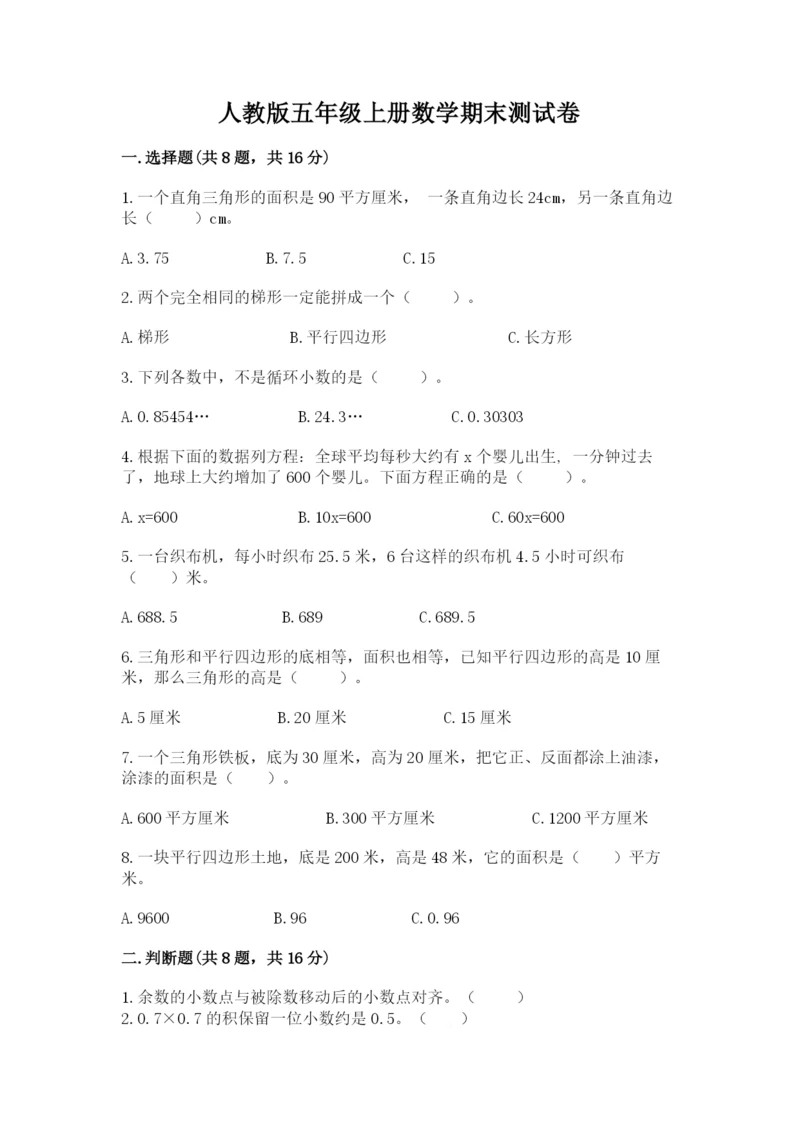 人教版五年级上册数学期末测试卷

一.选择题(共8题，共16分)

1.一个直角三角形的面积是90平方厘米， 一条直角边长24cm，另一条直角边长（　　）cm。

A.3.75　　B.7.5　　C.15

2.两个完全相同的梯形一定能拼成一个（　　）。

A.梯形　　B.平行四边形　　C.长方形

3.下列各数中，不是循环小数的是（　　）。

A.0.85454…　　B.24.3…　　C.0.30303

4.根据下面的数据列方程：全球平均每秒大约有x个婴儿出生, 一分钟过去了，地球上大约增加了600个婴儿。下面方程正确的是（　　）。

A.x=600　　B.10x=600　　C.60x=600

5.一台织布机，每小时织布25.5米，6台这样的织布机4.5小时可织布（　　）米。

A.688.5　　B.689　　C.689.5

6.三角形和平行四边形的底相等，面积也相等，已知平行四边形的高是10厘米，那么三角形的高是（　　）。

A.5厘米　　B.20厘米　　C.15厘米

7.一个三角形铁板，底为30厘米，高为20厘米，把它正、反面都涂上油漆，涂漆的面积是（　　）。

A.600平方厘米　　B.300平方厘米　　C.1200平方厘米

8.一块平行四边形土地，底是200米，高是48米，它的面积是（　　）平方米。

A.9600　　B.96　　C.0.96

二.判断题(共8题，共16分)

1.余数的小数点与被除数移动后的小数点对齐。（　　）
2.0.7×0.7的积保留一位小数约是0.5。（　　）